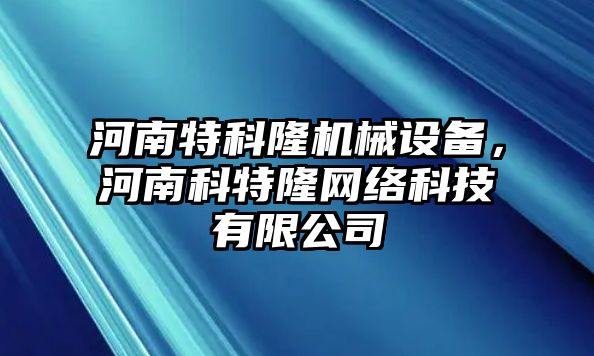 河南特科隆机械设备，河南科特隆网络科技有限公司